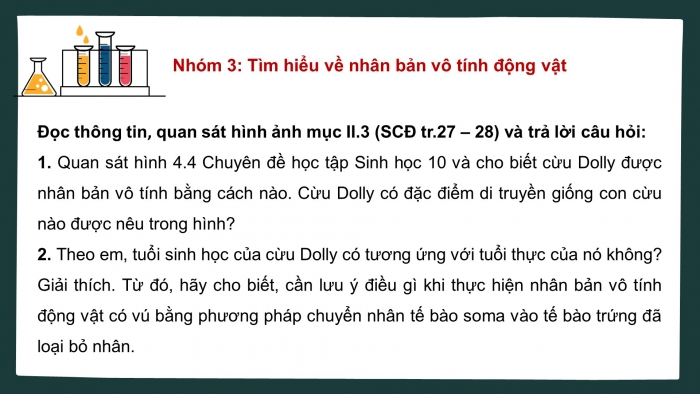 Nhóm 3: Tìm hiểu về nhân bản vô tính động vật

Đọc thông tin, quan sát hình ảnh mục II.3 (SCĐ tr.27 – 28) và trả lời câu hỏi:

1. Quan sát hình 4.4 Chuyên đề học tập Sinh học 10 và cho biết cừu Dolly được nhân bản vô tính bằng cách nào. Cừu Dolly có đặc điểm di truyền giống con cừu nào được nêu trong hình?

2. Theo em, tuổi sinh học của cừu Dolly có tương ứng với tuổi thực của nó không? Giải thích. Từ đó, hãy cho biết, cần lưu ý điều gì khi thực hiện nhân bản vô tính động vật có vú bằng phương pháp chuyển nhân tế bào soma vào tế bào trứng đã loại bỏ nhân.